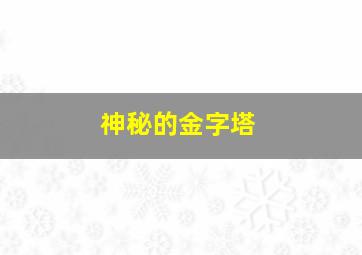 神秘的金字塔